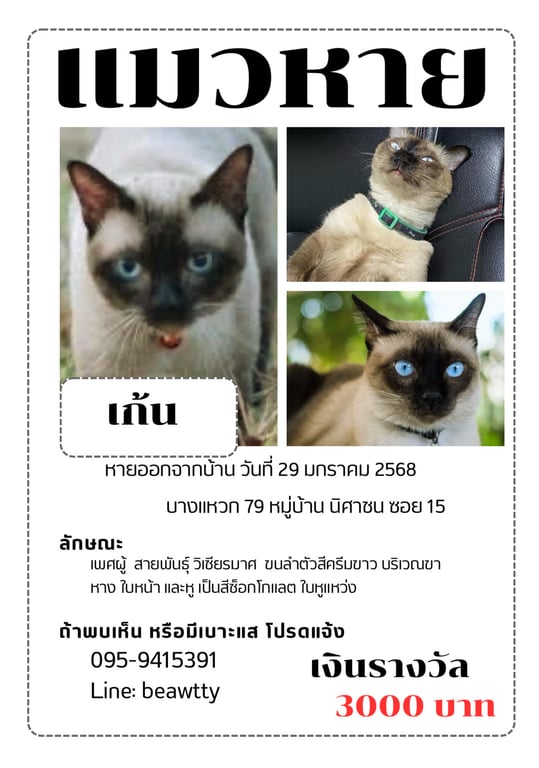 แมวหาย

เก้น

หายออกจากบ้าน วันที่ 29 มกราคม 2568

บางแหวก 79 หมู่บ้าน นิศาชน ซอย 15

ลักษณะ

เพศผู้ สายพันธุ์ วิเชียรมาศ ขนลำตัวสีครีมขาว บริเวณขา หาง ใบหน้า และหู เป็นสีช็อกโกแลต ใบหูแหว่ง

ถ้าพบเห็น หรือมีเบาะแส โปรดแจ้ง

095-9415391

Line: beawtty

เงินรางวัล

3000 บาท